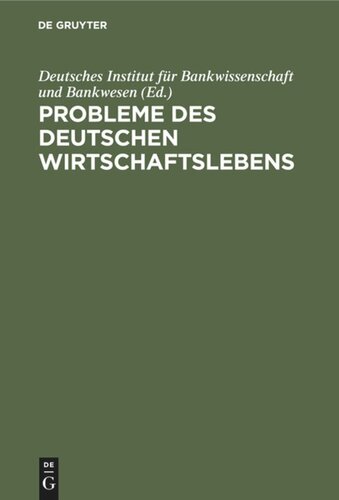 DE GRUYTER

Deutsches Institut für Bankwissenschaft und Bankwesen (Ed.)

PROBLEME DES DEUTSCHEN WIRTSCHAFTSLEBENS

DE
G